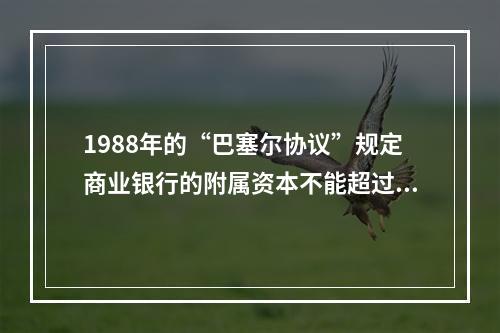 1988年的“巴塞尔协议”规定商业银行的附属资本不能超过...